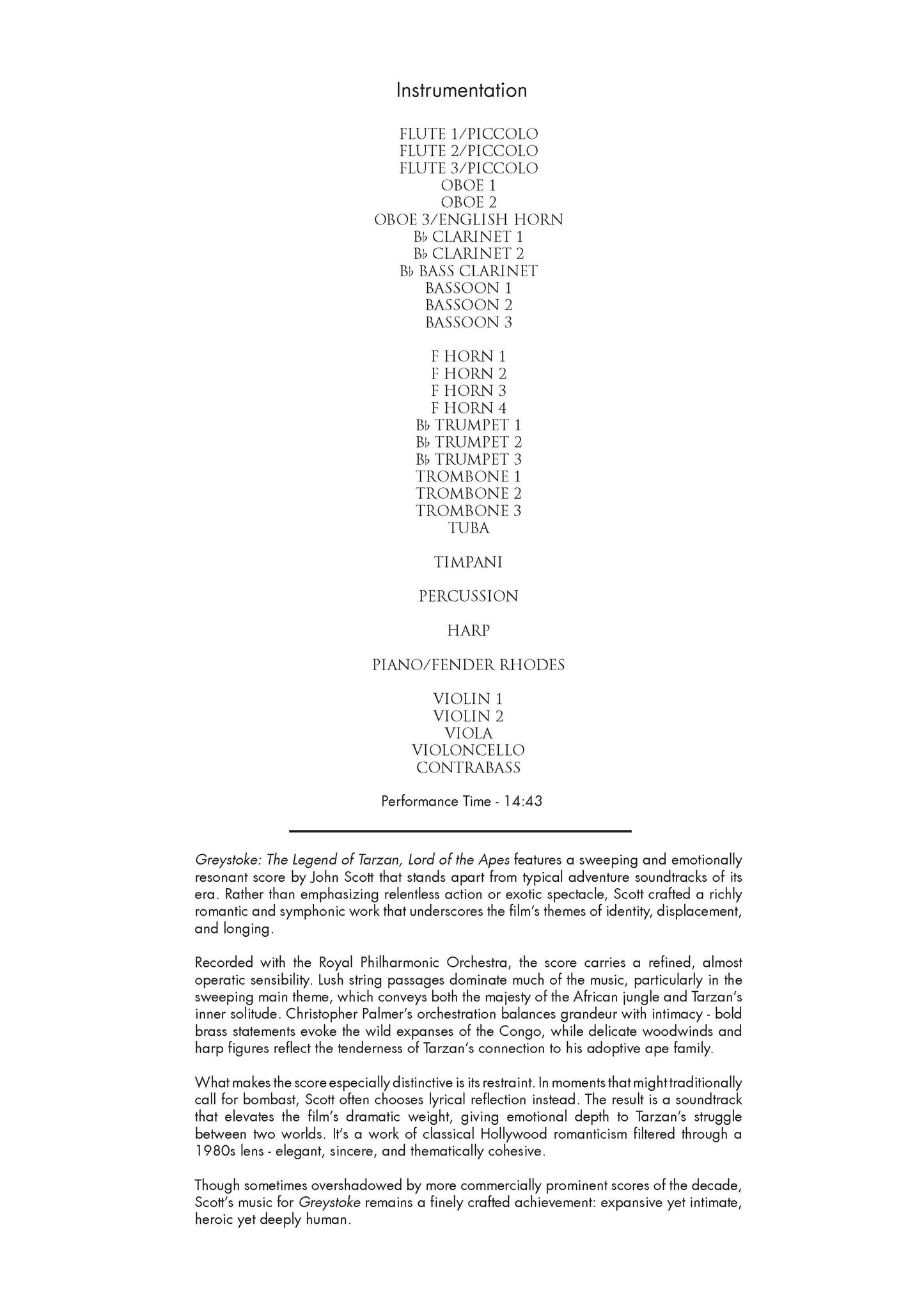 Instrumentation

FLUTE 1/PICCOLO
FLUTE 2/PICCOLO
FLUTE 3/PICCOLO
OBOE 1
OBOE 2
OBOE 3/ENGLISH HORN
B♭ CLARINET 1
B♭ CLARINET 2
B♭ BASS CLARINET
BASSOON 1
BASSOON 2
BASSOON 3

F HORN 1
F HORN 2
F HORN 3
F HORN 4
B♭ TRUMPET 1
B♭ TRUMPET 2
B♭ TRUMPET 3
TROMBONE 1
TROMBONE 2
TROMBONE 3
TUBA

TIMPANI

PERCUSSION

HARP

PIANO/FENDER RHODES

VIOLIN 1
VIOLIN 2
VIOLA
VIOLONCELLO
CONTRABASS

Performance Time - 14:43

Greystoke: The Legend of Tarzan, Lord of the Apes features a sweeping and emotionally resonant score by John Scott that stands apart from typical adventure soundtracks of its era. Rather than emphasizing relentless action or exotic spectacle, Scott crafted a richly romantic and symphonic work that underscores the film's themes of identity, displacement, and longing.

Recorded with the Royal Philharmonic Orchestra, the score carries a refined, almost operatic sensibility. Lush string passages dominate much of the music, particularly in the sweeping main theme, which conveys both the majesty of the African jungle and Tarzan's inner solitude. Christopher Palmer's orchestration balances grandeur with intimacy - bold brass statements evoke the wild expanses of the Congo, while delicate woodwinds and harp figures reflect the tenderness of Tarzan's connection to his adoptive ape family.

What makes the score especially distinctive is its restraint. In moments that might traditionally call for bombast, Scott often chooses lyrical reflection instead. The result is a soundtrack that elevates the film's dramatic weight, giving emotional depth to Tarzan's struggle between two worlds. It's a work of classical Hollywood romanticism filtered through a 1980s lens - elegant, sincere, and thematically cohesive.

Though sometimes overshadowed by more commercially prominent scores of the decade, Scott's music for Greystoke remains a finely crafted achievement: expansive yet intimate, heroic yet deeply human.